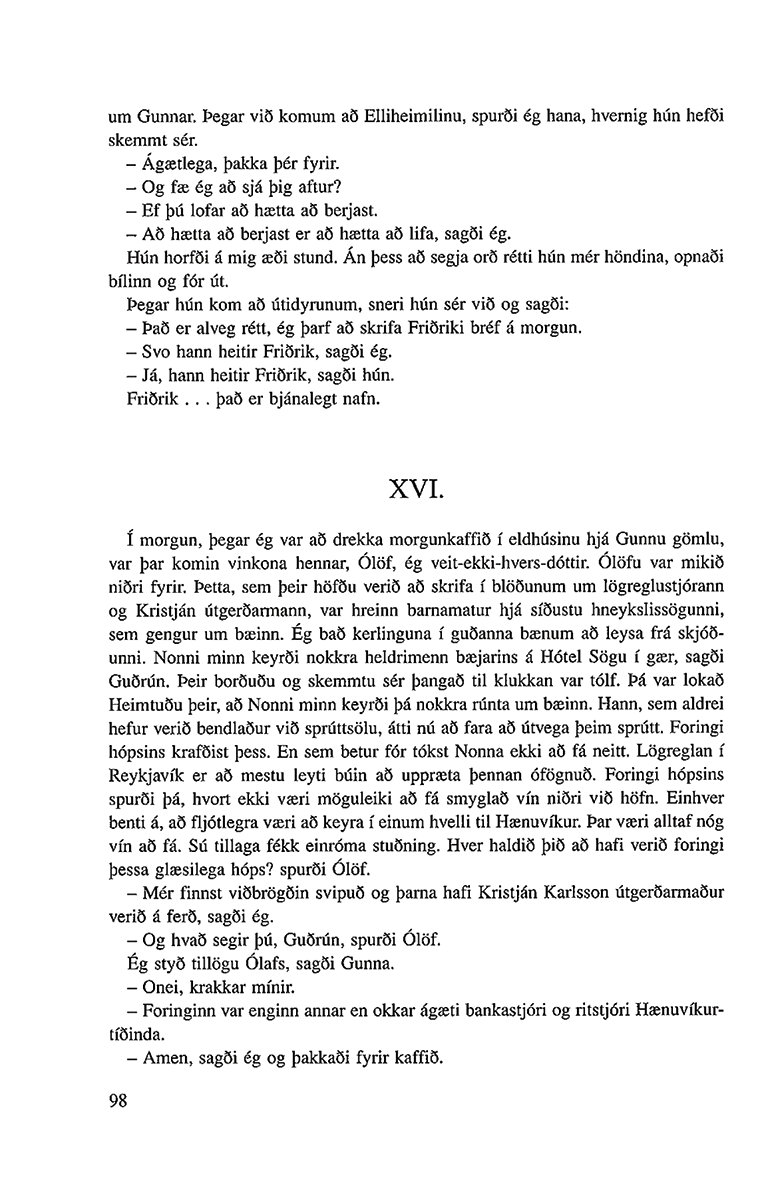 um Gunnar. Þegar við komum að Elliheimilinu, spurði ég hana, hvernig hún hefði skemmt sér.

– Ágætlega, þakka þér fyrir.

– Og fæ ég að sjá þig aftur?

– Ef þú lofar að hætta að berjast.

– Að hætta að berjast er að hætta að lifa, sagði ég.

Hún horfði á mig æði stund. Án þess að segja orð rétti hún mér höndina, opnaði bílinn og fór út.

Þegar hún kom að útidyrunum, sneri hún sér við og sagði:

– Það er alveg rétt, ég þarf að skrifa Friðriki bréf á morgun.

– Svo hann heitir Friðrik, sagði ég.

– Já, hann heitir Friðrik, sagði hún.

Friðrik . . . það er bjánalegt nafn.

XVI.

Í morgun, þegar ég var að drekka morgunkaffið í eldhúsinu hjá Gunnu gömlu, var þar komin vinkona hennar, Ólöf, ég veit-ekki-hvers-dóttir. Ólöfu var mikið niðri fyrir. Þetta, sem þeir höfðu verið að skrifa í blöðunum um lögreglustjórann og Kristján útgerðarmann, var hreinn barnamatur hjá síðustu hneykslissögunni, sem gengur um bæinn. Ég bað kerlinguna í guðanna bænum að leysa frá skjóðunni. Nonni minn keyrði nokkra heldrimenn bæjarins á Hótel Sögu í gær, sagði Guðrún. Þeir borðuðu og skemmtu sér þangað til klukkan var tólf. Þá var lokað Heimtuðu þeir, að Nonni minn keyrði þá nokkra rúnta um bæinn. Hann, sem aldrei hefur verið bendlaður við sprúttsölu, átti nú að fara að útvega þeim sprútt. Foringi hópsins krafðist þess. En sem betur fór tókst Nonna ekki að fá neitt. Lögreglan í Reykjavík er að mestu leyti búin að uppræta þennan ófögnuð. Foringi hópsins spurði þá, hvort ekki væri möguleiki að fá smyglað vín niðri við höfn. Einhver benti á, að fljótlegra væri að keyra í einum hvelli til Hænuvíkur. Þar væri alltaf nóg vín að fá. Sú tillaga fékk einróma stuðning. Hver haldið þið að hafi verið foringi þessa glæsilega hóps? spurði Ólöf.

– Mér finnst viðbrögðin svipuð og þarna hafi Kristján Karlsson útgerðarmaður verið á ferð, sagði ég.

– Og hvað segir þú, Guðrún, spurði Ólöf.

Ég styð tillögu Ólafs, sagði Gunna.

– Onei, krakkar mínir.

– Foringinn var enginn annar en okkar ágæti bankastjóri og ritstjóri Hænuvíkurtíðinda.

– Amen, sagði ég og þakkaði fyrir kaffið.

98